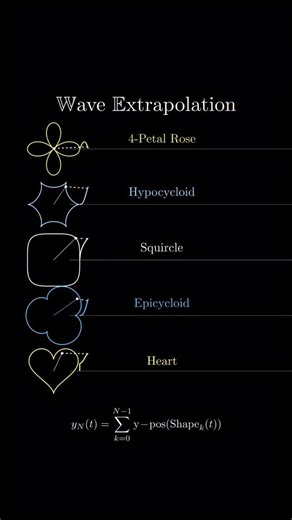 Wave Extrapolation

4-Petal Rose

Hypocycloid

Squircle

Epicycloid

Heart

$y_N(t) = \sum_{k=0}^{N-1} \text{y-pos}(\text{Shape}_k(t))$